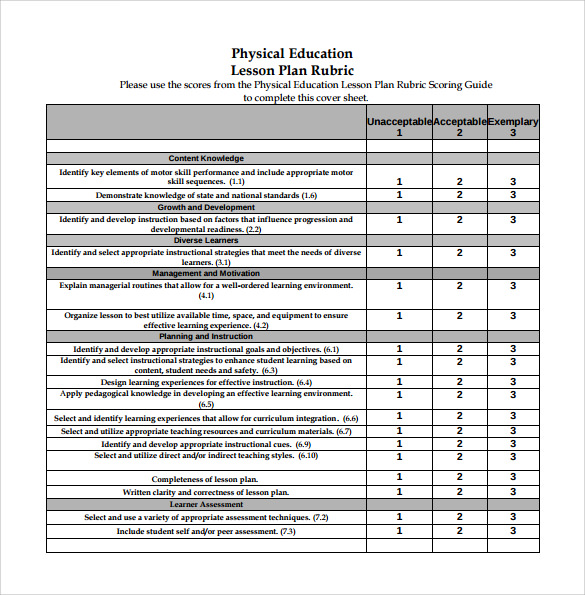 Physical Education
Lesson Plan Rubric

Please use the scores from the Physical Education Lesson Plan Rubric Scoring Guide to complete this cover sheet.

| | Unacceptable 1 | Acceptable 2 | Exemplary 3 |
|---|---|---|---|
| | | | |
| Content Knowledge | | | |
| Identify key elements of motor skill performance and include appropriate motor skill sequences. (1.1) | 1 | 2 | 3 |
| Demonstrate knowledge of state and national standards (1.6) | 1 | 2 | 3 |
| Growth and Development | | | |
| Identify and develop instruction based on factors that influence progression and developmental readiness. (2.2) | 1 | 2 | 3 |
| Diverse Learners | | | |
| Identify and select appropriate instructional strategies that meet the needs of diverse learners. (3.1) | 1 | 2 | 3 |
| Management and Motivation | | | |
| Explain managerial routines that allow for a well-ordered learning environment. (4.1) | 1 | 2 | 3 |
| Organize lesson to best utilize available time, space, and equipment to ensure effective learning experience. (4.2) | 1 | 2 | 3 |
| Planning and Instruction | | | |
| Identify and develop appropriate instructional goals and objectives. (6.1) | 1 | 2 | 3 |
| Identify and select instructional strategies to enhance student learning based on content, student needs and safety. (6.3) | 1 | 2 | 3 |
| Design learning experiences for effective instruction. (6.4) | 1 | 2 | 3 |
| Apply pedagogical knowledge in developing an effective learning environment. (6.5) | 1 | 2 | 3 |
| Select and identify learning experiences that allow for curriculum integration. (6.6) | 1 | 2 | 3 |
| Select and utilize appropriate teaching resources and curriculum materials. (6.7) | 1 | 2 | 3 |
| Identify and develop appropriate instructional cues. (6.9) | 1 | 2 | 3 |
| Select and utilize direct and/or indirect teaching styles. (6.10) | 1 | 2 | 3 |
| Completeness of lesson plan. | 1 | 2 | 3 |
| Written clarity and correctness of lesson plan. | 1 | 2 | 3 |
| Learner Assessment | | | |
| Select and use a variety of appropriate assessment techniques. (7.2) | 1 | 2 | 3 |
| Include student self and/or peer assessment. (7.3) | 1 | 2 | 3 |
| | | | |